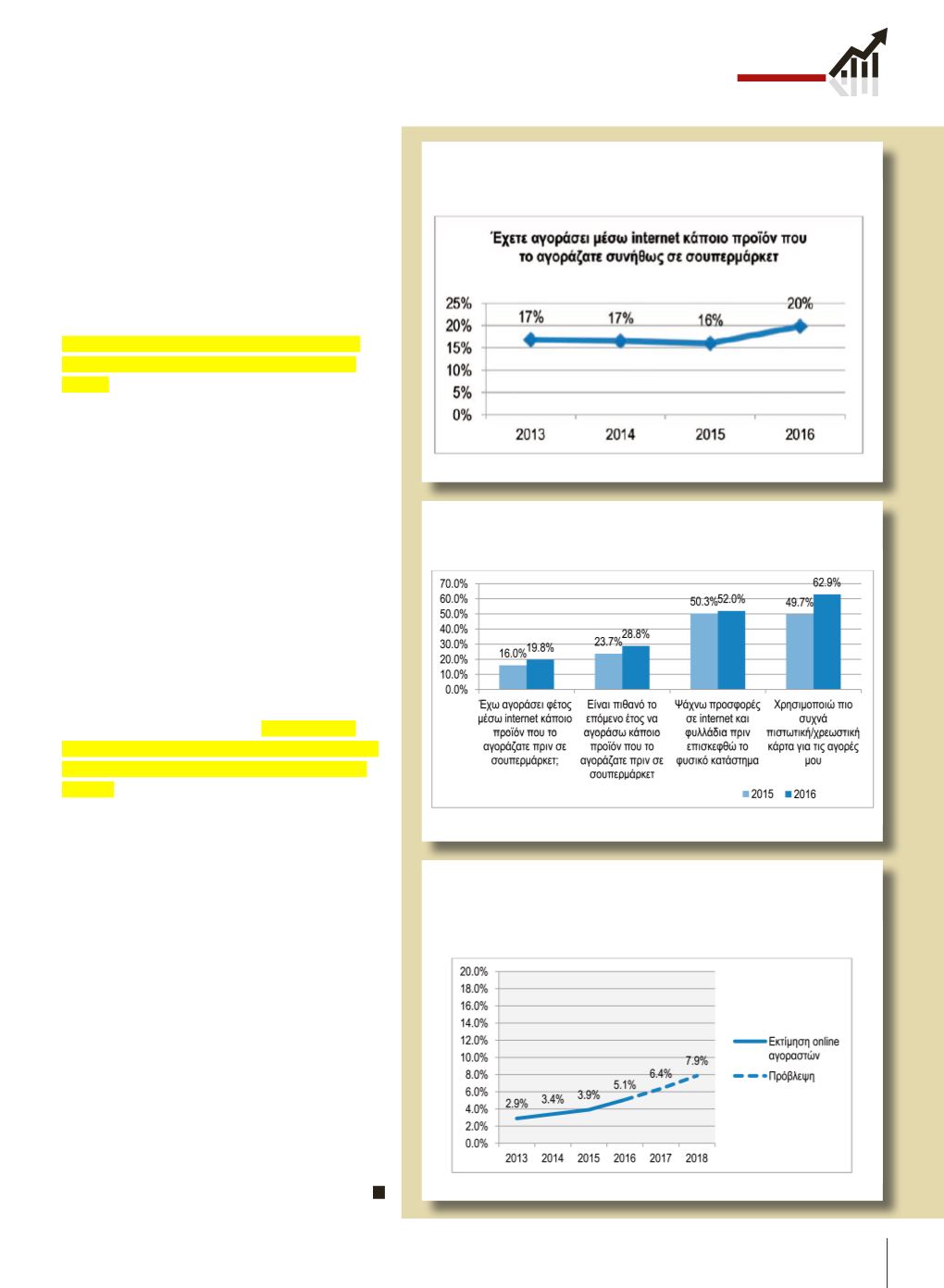 Έχετε αγοράσει μέσω internet κάποιο προϊόν που το αγοράζατε συνήθως σε σουπερμάρκετ

25%
20%
15%
10%
5%
0%

17% 17% 16% 20%

2013 2014 2015 2016

70.0%
60.0%
50.0%
40.0%
30.0%
20.0%
10.0%
0.0%

16.0% 19.8%
23.7% 28.8%
50.3% 52.0%
49.7% 62.9%

Έχω αγοράσει φέτος μέσω internet κάποιο προϊόν που το αγοράζατε πριν σε σουπερμάρκετ;

Είναι πιθανό το επόμενο έτος να αγοράσω κάποιο προϊόν που το αγοράζατε πριν σε σουπερμάρκετ

Ψάχνω προσφορές σε internet και φυλλάδια πριν επισκεφθώ το φυσικό κατάστημα

Χρησιμοποιώ πιο συχνά πιστωτική/χρεωστική κάρτα για τις αγορές μου

2015 2016

20.0%
18.0%
16.0%
14.0%
12.0%
10.0%
8.0%
6.0%
4.0%
2.0%
0.0%

2.9% 3.4% 3.9% 5.1% 6.4% 7.9%

2013 2014 2015 2016 2017 2018

Εκτίμηση online αγοραστών
Πρόβλεψη